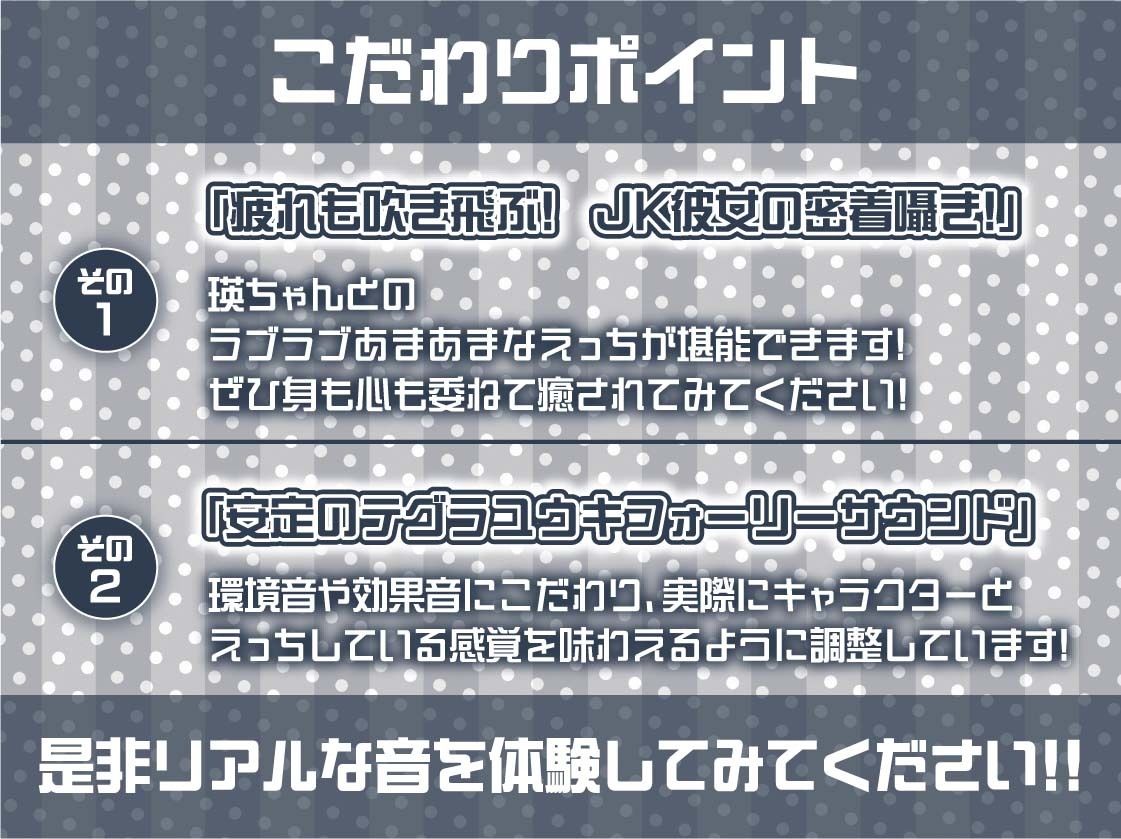 こだわりポイント

その1

「疲れも吹き飛ぶ! JK彼女の密着囁き!」

瑛ちゃんとの
ラブラブあまあまなえっちが堪能できます!
ぜひ身も心も委ねて癒されてみてください!

その2

「安定のテグラユウキフォーリーサウンド」

環境音や効果音にこだわり、実際にキャラクターと
えっちしている感覚を味わえるように調整しています!

是非リアルな音を体験してみてください!!